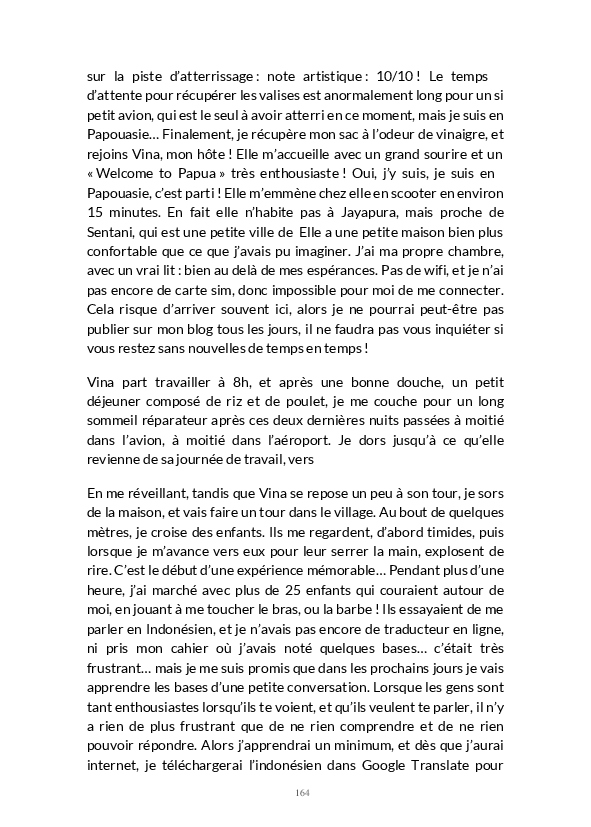 sur la piste d'atterrissage : note artistique : 10/10 ! Le temps d'attente pour récupérer les valises est anormalement long pour un si petit avion, qui est le seul à avoir atterri en ce moment, mais je suis en Papouasie… Finalement, je récupère mon sac à l'odeur de vinaigre, et rejoins Vina, mon hôte ! Elle m'accueille avec un grand sourire et un « Welcome to Papua » très enthousiaste ! Oui, j'y suis, je suis en Papouasie, c'est parti ! Elle m'emmène chez elle en scooter en environ 15 minutes. En fait elle n'habite pas à Jayapura, mais proche de Sentani, qui est une petite ville de Elle a une petite maison bien plus confortable que ce que j'avais pu imaginer. J'ai ma propre chambre, avec un vrai lit : bien au delà de mes espérances. Pas de wifi, et je n'ai pas encore de carte sim, donc impossible pour moi de me connecter. Cela risque d'arriver souvent ici, alors je ne pourrai peut-être pas publier sur mon blog tous les jours, il ne faudra pas vous inquiéter si vous restez sans nouvelles de temps en temps !

Vina part travailler à 8h, et après une bonne douche, un petit déjeuner composé de riz et de poulet, je me couche pour un long sommeil réparateur après ces deux dernières nuits passées à moitié dans l'avion, à moitié dans l'aéroport. Je dors jusqu'à ce qu'elle revienne de sa journée de travail, vers

En me réveillant, tandis que Vina se repose un peu à son tour, je sors de la maison, et vais faire un tour dans le village. Au bout de quelques mètres, je croise des enfants. Ils me regardent, d'abord timides, puis lorsque je m'avance vers eux pour leur serrer la main, explosent de rire. C'est le début d'une expérience mémorable… Pendant plus d'une heure, j'ai marché avec plus de 25 enfants qui couraient autour de moi, en jouant à me toucher le bras, ou la barbe ! Ils essayaient de me parler en Indonésien, et je n'avais pas encore de traducteur en ligne, ni pris mon cahier où j'avais noté quelques bases… c'était très frustrant… mais je me suis promis que dans les prochains jours je vais apprendre les bases d'une petite conversation. Lorsque les gens sont tant enthousiastes lorsqu'ils te voient, et qu'ils veulent te parler, il n'y a rien de plus frustrant que de ne rien comprendre et de ne rien pouvoir répondre. Alors j'apprendrai un minimum, et dès que j'aurai internet, je téléchargerai l'indonésien dans Google Translate pour

164